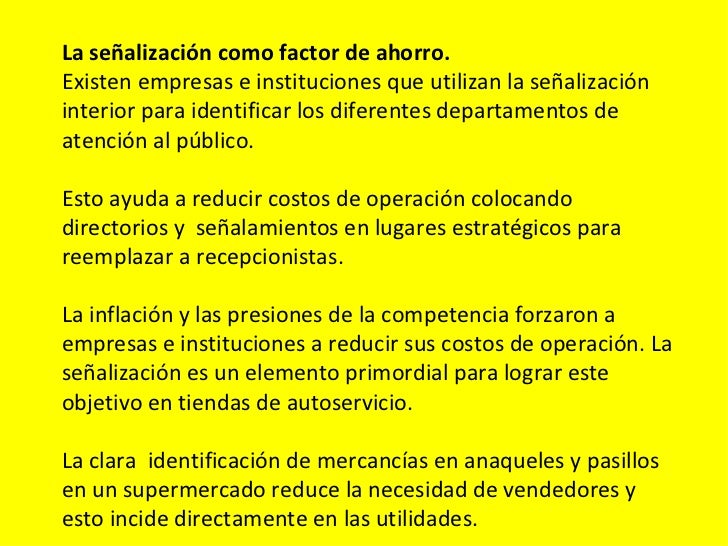 La señalización como factor de ahorro.
Existen empresas e instituciones que utilizan la señalización interior para identificar los diferentes departamentos de atención al público.

Esto ayuda a reducir costos de operación colocando directorios y señalamientos en lugares estratégicos para reemplazar a recepcionistas.

La inflación y las presiones de la competencia forzaron a empresas e instituciones a reducir sus costos de operación. La señalización es un elemento primordial para lograr este objetivo en tiendas de autoservicio.

La clara identificación de mercancías en anaqueles y pasillos en un supermercado reduce la necesidad de vendedores y esto incide directamente en las utilidades.